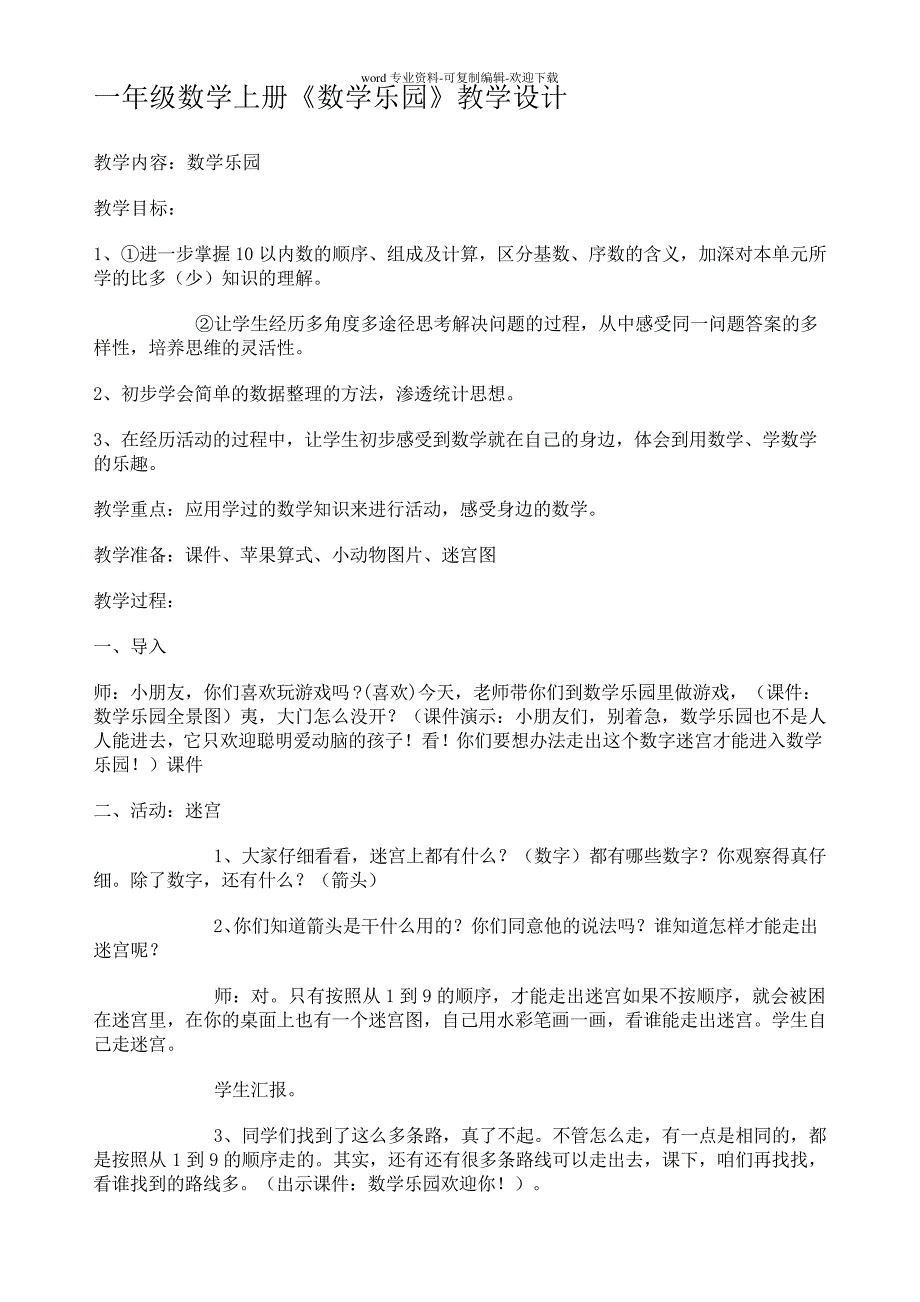 word 专业资料-可复制编辑-欢迎下载

一年级数学上册《数学乐园》教学设计

教学内容：数学乐园

教学目标：

1、①进一步掌握 10 以内数的顺序、组成及计算，区分基数、序数的含义，加深对本单元所学的比多（少）知识的理解。

②让学生经历多角度多途径思考解决问题的过程，从中感受同一问题答案的多样性，培养思维的灵活性。

2、初步学会简单的数据整理的方法，渗透统计思想。

3、在经历活动的过程中，让学生初步感受到数学就在自己的身边，体会到用数学、学数学的乐趣。

教学重点：应用学过的数学知识来进行活动，感受身边的数学。

教学准备：课件、苹果算式、小动物图片、迷宫图

教学过程：

一、导入

师：小朋友，你们喜欢玩游戏吗？(喜欢)今天，老师带你们到数学乐园里做游戏，（课件：数学乐园全景图）夷，大门怎么没开？（课件演示：小朋友们，别着急，数学乐园也不是人人能进去，它只欢迎聪明爱动脑的孩子！看！你们要想办法走出这个数字迷宫才能进入数学乐园！）课件

二、活动：迷宫

1、大家仔细看看，迷宫上都有什么？（数字）都有哪些数字？你观察得真仔细。除了数字，还有什么？（箭头）

2、你们知道箭头是干什么用的？你们同意他的说法吗？谁知道怎样才能走出迷宫呢？

师：对。只有按照从 1 到 9 的顺序，才能走出迷宫如果不按顺序，就会被困在迷宫里，在你的桌面上也有一个迷宫图，自己用水彩笔画一画，看谁能走出迷宫。学生自己走迷宫。

学生汇报。

3、同学们找到了这么多条路，真了不起。不管怎么走，有一点是相同的，都是按照从 1 到 9 的顺序走的。其实，还有还有很多条路线可以走出去，课下，咱们再找找，看谁找到的路线多。（出示课件：数学乐园欢迎你！）。